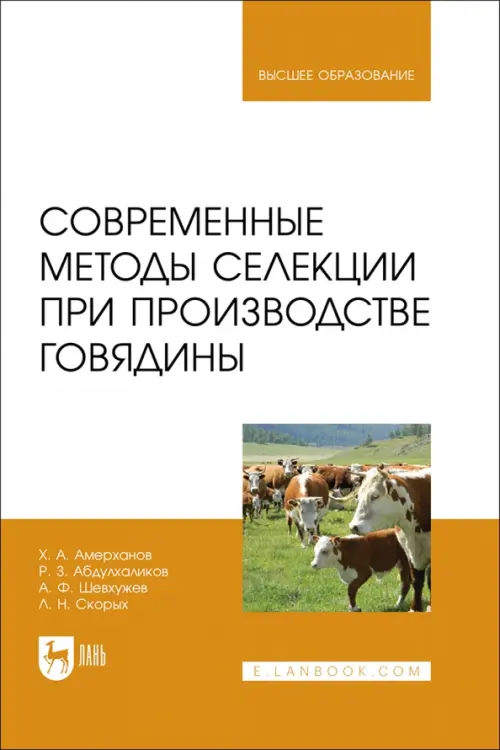 ВЫСШЕЕ ОБРАЗОВАНИЕ

СОВРЕМЕННЫЕ МЕТОДЫ СЕЛЕКЦИИ ПРИ ПРОИЗВОДСТВЕ ГОВЯДИНЫ

Х. А. Амерханов
Р. З. Абдулхаликов
А. Ф. Шевхужев
Л. Н. Скорых

ЛАНЬ

E.LANBOOK.COM